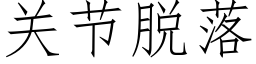 关节脱落